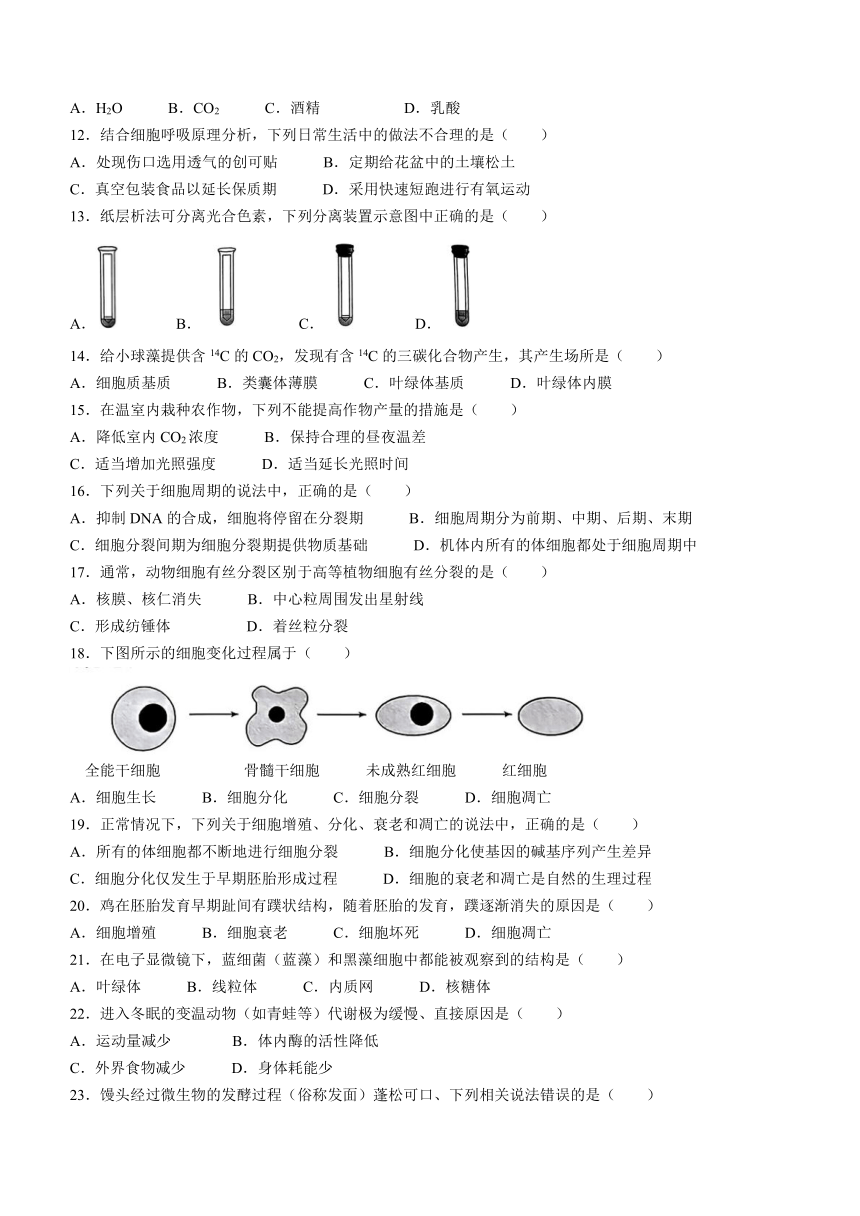 A．$H_2O$　　B．$CO_2$　　C．酒精　　D．乳酸

12．结合细胞呼吸原理分析，下列日常生活中的做法不合理的是（　　）

A．处现伤口选用透气的创可贴　　B．定期给花盆中的土壤松土

C．真空包装食品以延长保质期　　D．采用快速短跑进行有氧运动

13．纸层析法可分离光合色素，下列分离装置示意图中正确的是（　　）

A．　　B．　　C．　　D．

14．给小球藻提供含 $^{14}C$ 的 $CO_2$，发现有含 $^{14}C$ 的三碳化合物产生，其产生场所是（　　）

A．细胞质基质　　B．类囊体薄膜　　C．叶绿体基质　　D．叶绿体内膜

15．在温室内栽种农作物，下列不能提高作物产量的措施是（　　）

A．降低室内 $CO_2$ 浓度　　B．保持合理的昼夜温差

C．适当增加光照强度　　D．适当延长光照时间

16．下列关于细胞周期的说法中，正确的是（　　）

A．抑制 DNA 的合成，细胞将停留在分裂期　　B．细胞周期分为前期、中期、后期、末期

C．细胞分裂间期为细胞分裂期提供物质基础　　D．机体内所有的体细胞都处于细胞周期中

17．通常，动物细胞有丝分裂区别于高等植物细胞有丝分裂的是（　　）

A．核膜、核仁消失　　B．中心粒周围发出星射线

C．形成纺锤体　　D．着丝粒分裂

18．下图所示的细胞变化过程属于（　　）

全能干细胞　　骨髓干细胞　　未成熟红细胞　　红细胞

A．细胞生长　　B．细胞分化　　C．细胞分裂　　D．细胞凋亡

19．正常情况下，下列关于细胞增殖、分化、衰老和凋亡的说法中，正确的是（　　）

A．所有的体细胞都不断地进行细胞分裂　　B．细胞分化使基因的碱基序列产生差异

C．细胞分化仅发生于早期胚胎形成过程　　D．细胞的衰老和凋亡是自然的生理过程

20．鸡在胚胎发育早期趾间有蹼状结构，随着胚胎的发育，蹼逐渐消失的原因是（　　）

A．细胞增殖　　B．细胞衰老　　C．细胞坏死　　D．细胞凋亡

21．在电子显微镜下，蓝细菌（蓝藻）和黑藻细胞中都能被观察到的结构是（　　）

A．叶绿体　　B．线粒体　　C．内质网　　D．核糖体

22．进入冬眠的变温动物（如青蛙等）代谢极为缓慢、直接原因是（　　）

A．运动量减少　　B．体内酶的活性降低

C．外界食物减少　　D．身体耗能少

23．馒头经过微生物的发酵过程（俗称发面）蓬松可口、下列相关说法错误的是（　　）